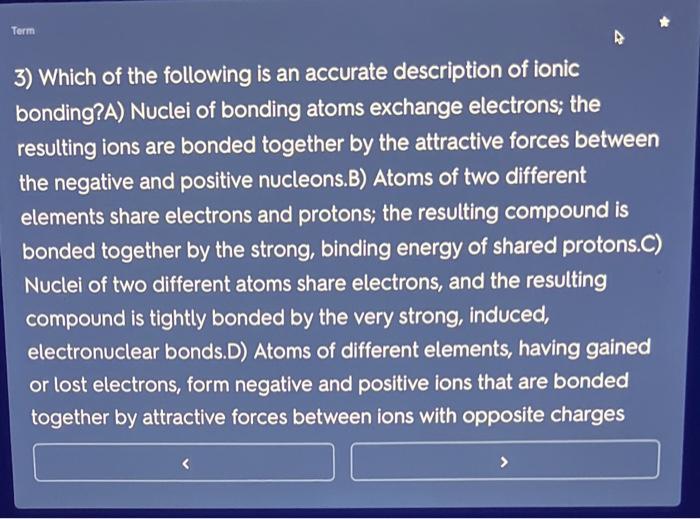 Term

3) Which of the following is an accurate description of ionic bonding?A) Nuclei of bonding atoms exchange electrons; the resulting ions are bonded together by the attractive forces between the negative and positive nucleons.B) Atoms of two different elements share electrons and protons; the resulting compound is bonded together by the strong, binding energy of shared protons.C) Nuclei of two different atoms share electrons, and the resulting compound is tightly bonded by the very strong, induced, electronuclear bonds.D) Atoms of different elements, having gained or lost electrons, form negative and positive ions that are bonded together by attractive forces between ions with opposite charges

<

>